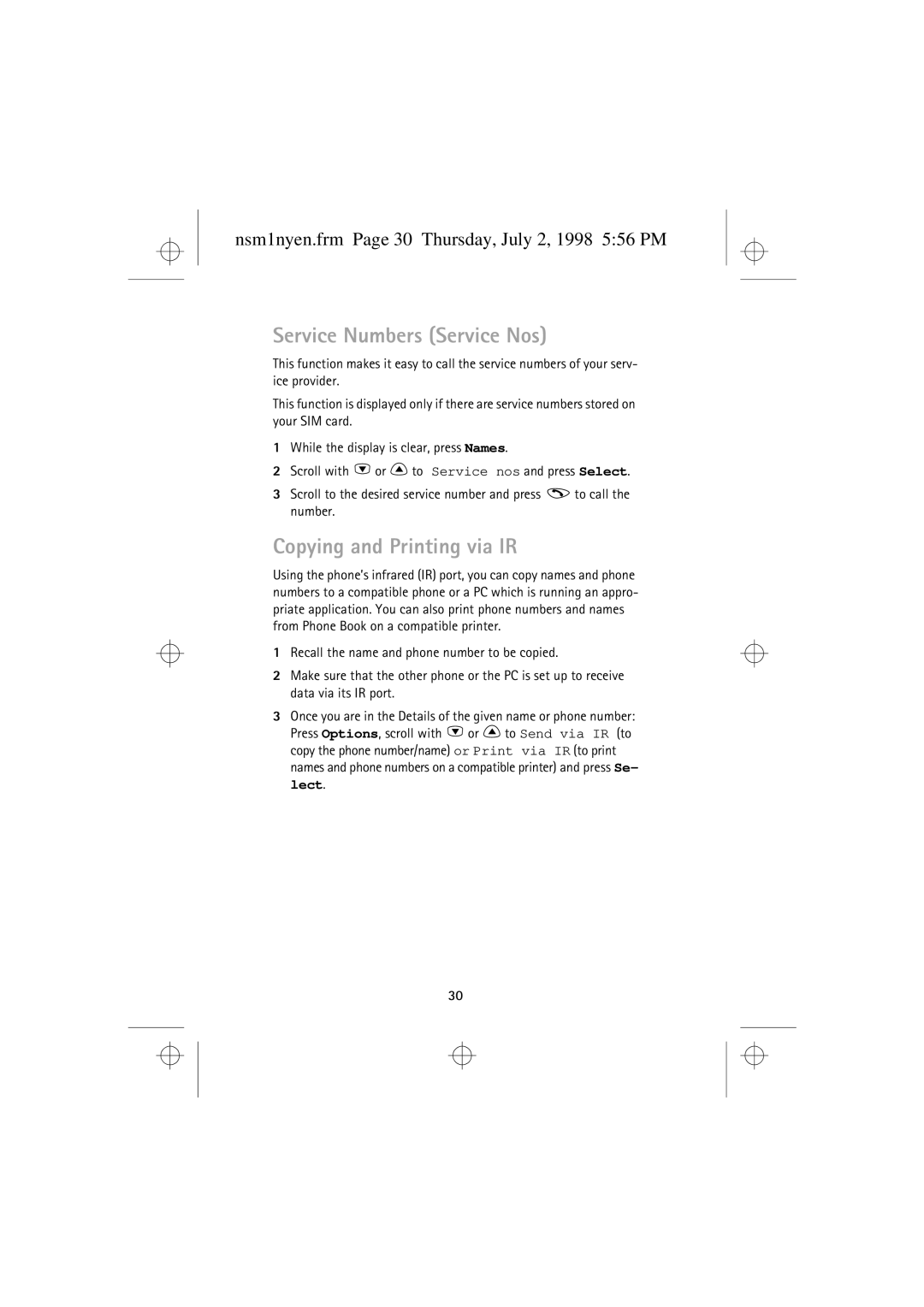 nsm1nyen.frm Page 30 Thursday, July 2, 1998 5:56 PM

Service Numbers (Service Nos)

This function makes it easy to call the service numbers of your service provider.

This function is displayed only if there are service numbers stored on your SIM card.

1 While the display is clear, press Names.

2 Scroll with or to Service nos and press Select.

3 Scroll to the desired service number and press to call the number.

Copying and Printing via IR

Using the phone's infrared (IR) port, you can copy names and phone numbers to a compatible phone or a PC which is running an appropriate application. You can also print phone numbers and names from Phone Book on a compatible printer.

1 Recall the name and phone number to be copied.

2 Make sure that the other phone or the PC is set up to receive data via its IR port.

3 Once you are in the Details of the given name or phone number: Press Options, scroll with or to Send via IR (to copy the phone number/name) or Print via IR (to print names and phone numbers on a compatible printer) and press Select.

30